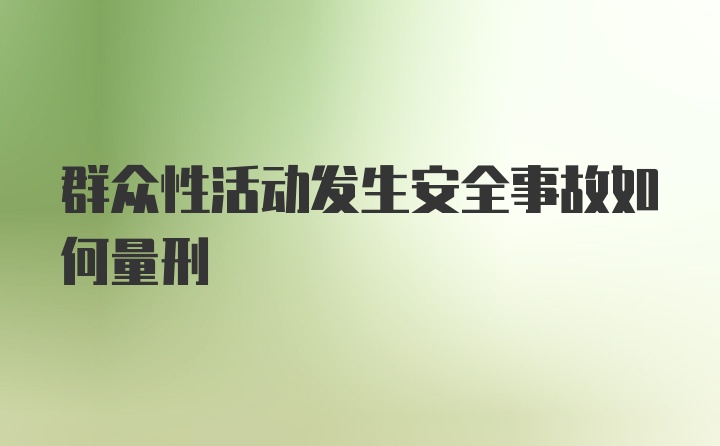 群众性活动发生安全事故如何量刑